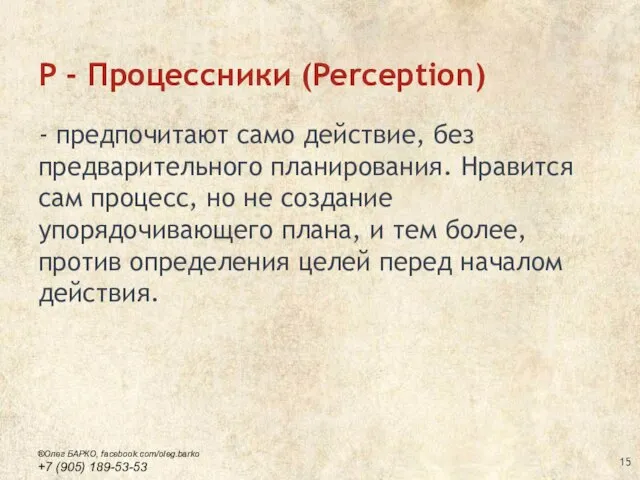 P - Процессники (Perception)

- предпочитают само действие, без предварительного планирования. Нравится сам процесс, но не создание упорядочивающего плана, и тем более, против определения целей перед началом действия.

©Олег БАРКО, facebook.com/oleg.barko
+7 (905) 189-53-53

15